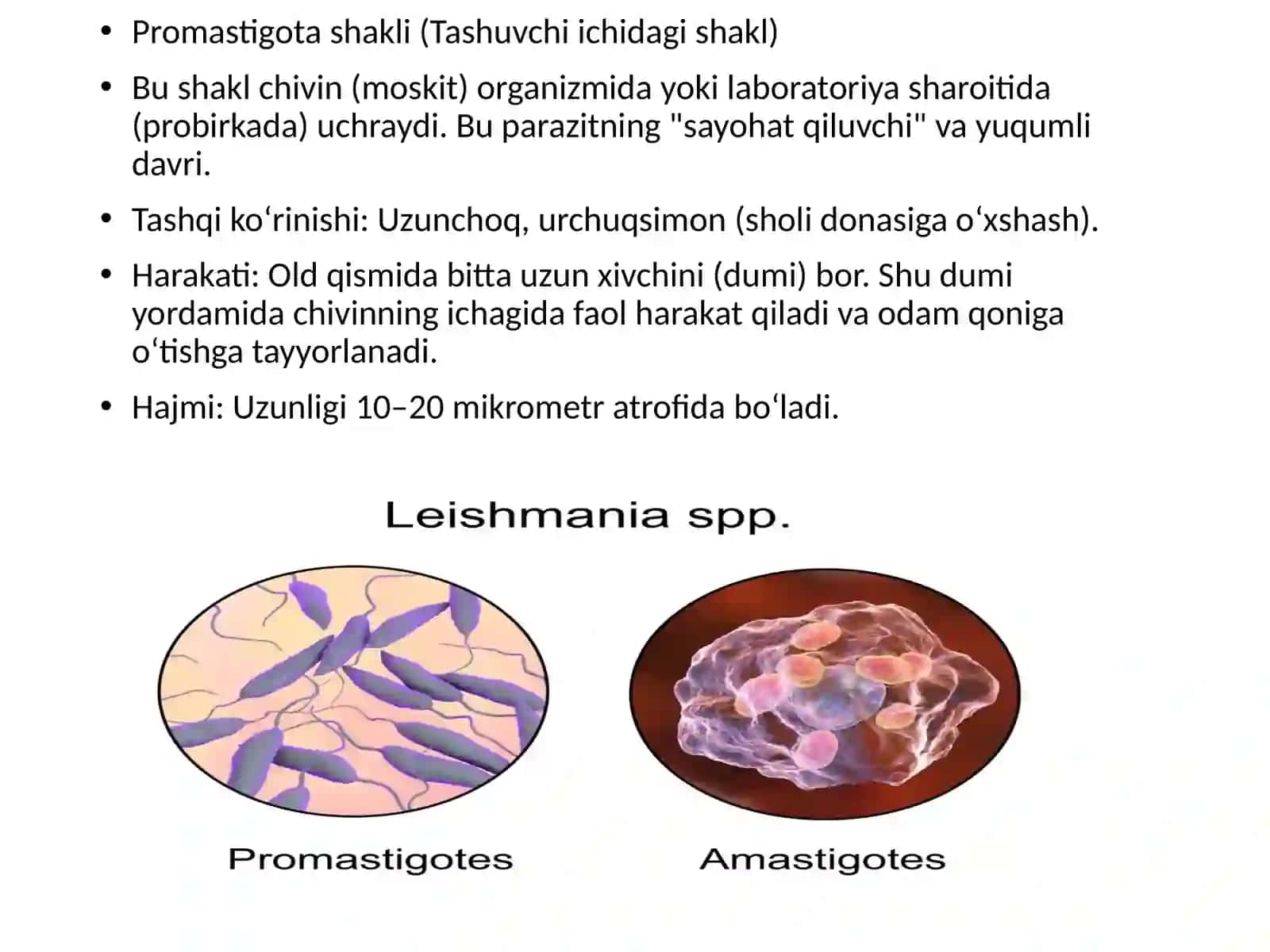 • Promastigota shakli (Tashuvchi ichidagi shakl)

• Bu shakl chivin (moskit) organizmida yoki laboratoriya sharoitida (probirkada) uchraydi. Bu parazitning "sayohat qiluvchi" va yuqumli davri.

• Tashqi koʻrinishi: Uzunchoq, urchuqsimon (sholi donasiga oʻxshash).

• Harakati: Old qismida bitta uzun xivchini (dumi) bor. Shu dumi yordamida chivinning ichagida faol harakat qiladi va odam qoniga oʻtishga tayyorlanadi.

• Hajmi: Uzunligi 10–20 mikrometr atrofida boʻladi.

Leishmania spp.

Promastigotes

Amastigotes